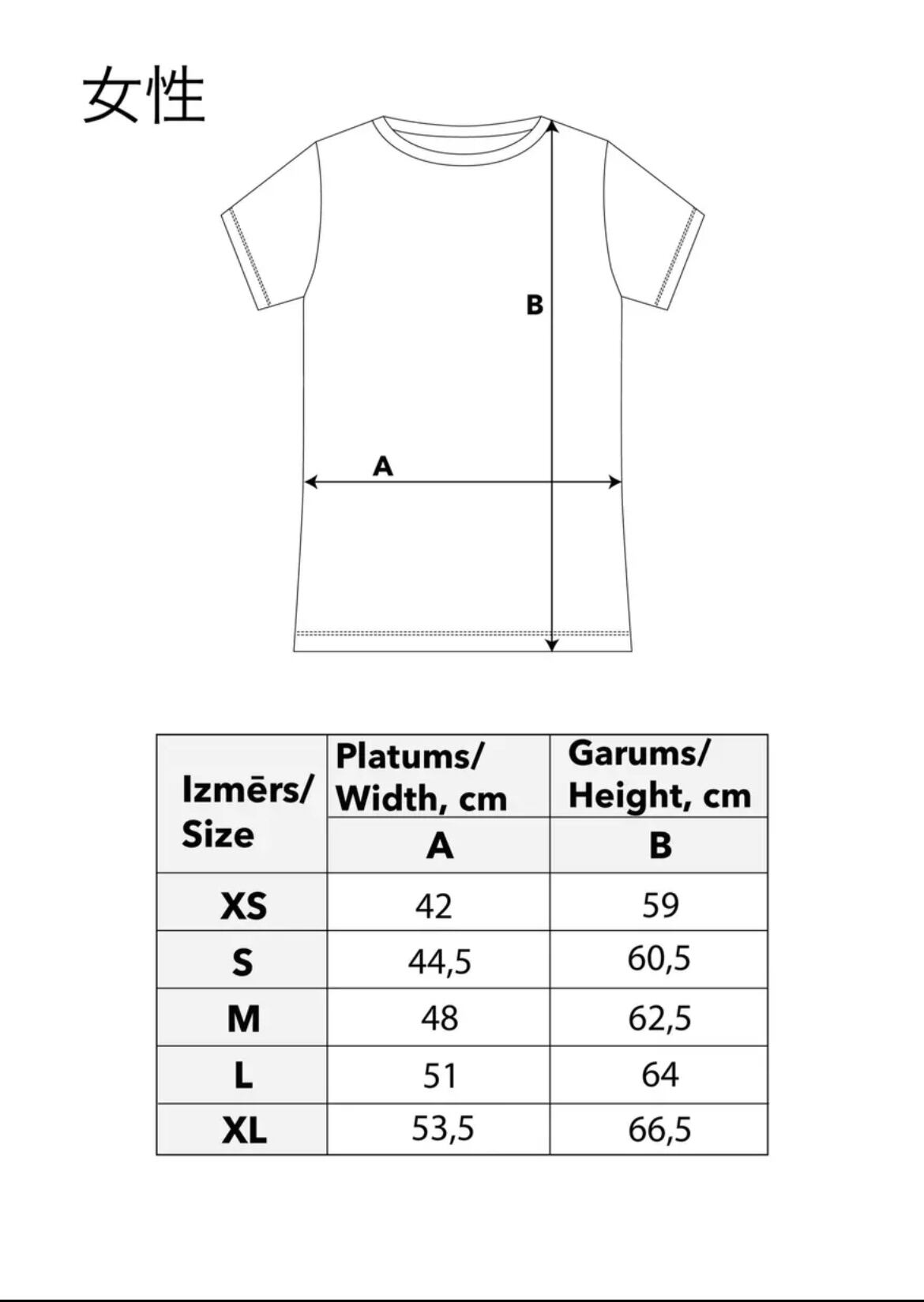 女性

B

A

| Izmērs/ Size | Platums/ Width, cm A | Garums/ Height, cm B |
|---|---|---|
| XS | 42 | 59 |
| S | 44,5 | 60,5 |
| M | 48 | 62,5 |
| L | 51 | 64 |
| XL | 53,5 | 66,5 |